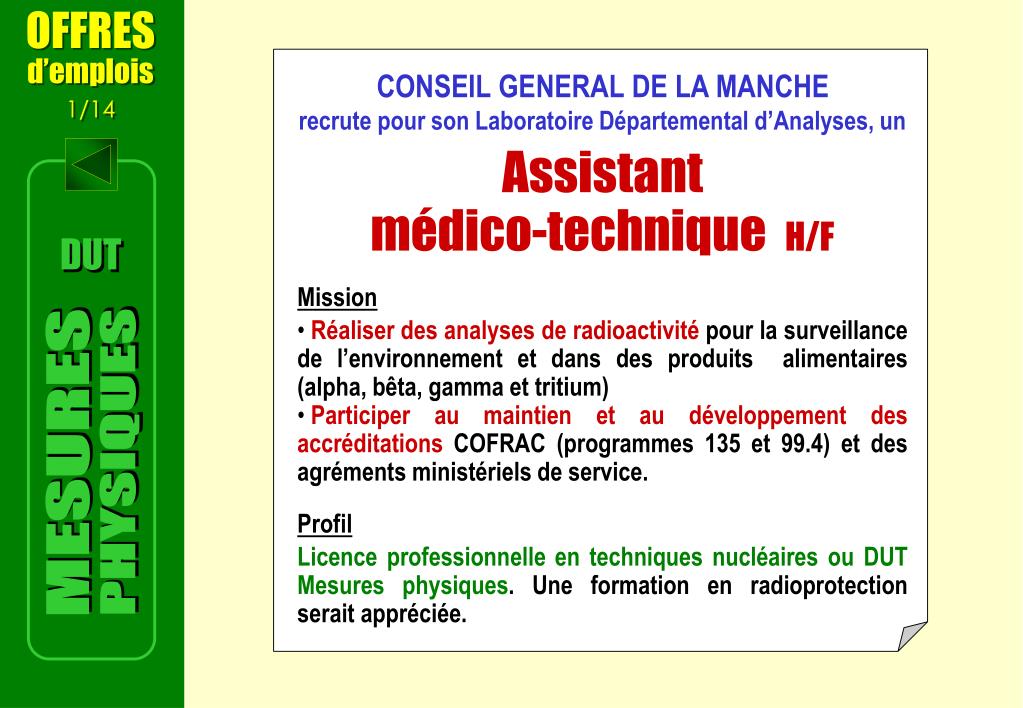 OFFRES
d'emplois
1/14

DUT

MESURES
PHYSIQUES

CONSEIL GENERAL DE LA MANCHE
recrute pour son Laboratoire Départemental d'Analyses, un

Assistant
médico-technique H/F

Mission
• Réaliser des analyses de radioactivité pour la surveillance de l'environnement et dans des produits alimentaires (alpha, bêta, gamma et tritium)
• Participer au maintien et au développement des accréditations COFRAC (programmes 135 et 99.4) et des agréments ministériels de service.

Profil
Licence professionnelle en techniques nucléaires ou DUT Mesures physiques. Une formation en radioprotection serait appréciée.